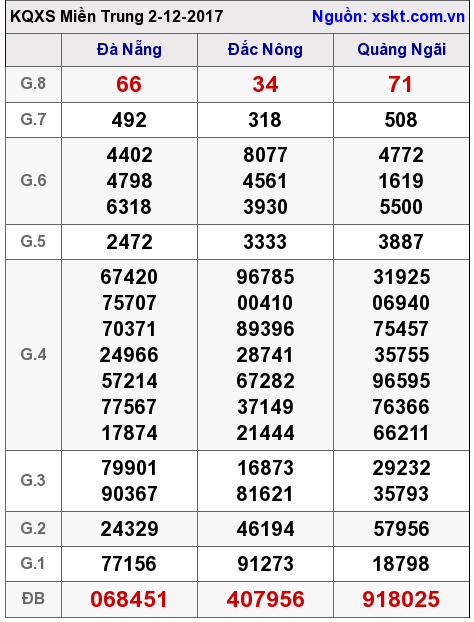 KQXS Miền Trung 2-12-2017 Nguồn: xskt.com.vn

|  | Đà Nẵng | Đắc Nông | Quảng Ngãi |
|---|---|---|---|
| G.8 | 66 | 34 | 71 |
| G.7 | 492 | 318 | 508 |
| G.6 | 4402 4798 6318 | 8077 4561 3930 | 4772 1619 5500 |
| G.5 | 2472 | 3333 | 3887 |
| G.4 | 67420 75707 70371 24966 57214 77567 17874 | 96785 00410 89396 28741 67282 37149 21444 | 31925 06940 75457 35755 96595 76366 66211 |
| G.3 | 79901 90367 | 16873 81621 | 29232 35793 |
| G.2 | 24329 | 46194 | 57956 |
| G.1 | 77156 | 91273 | 18798 |
| ĐB | 068451 | 407956 | 918025 |